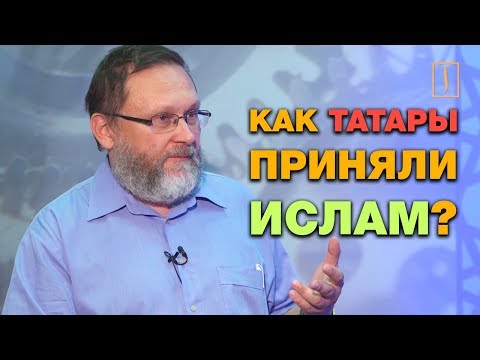 КАК ТАТАРЫ ПРИНЯЛИ ИСЛАМ?